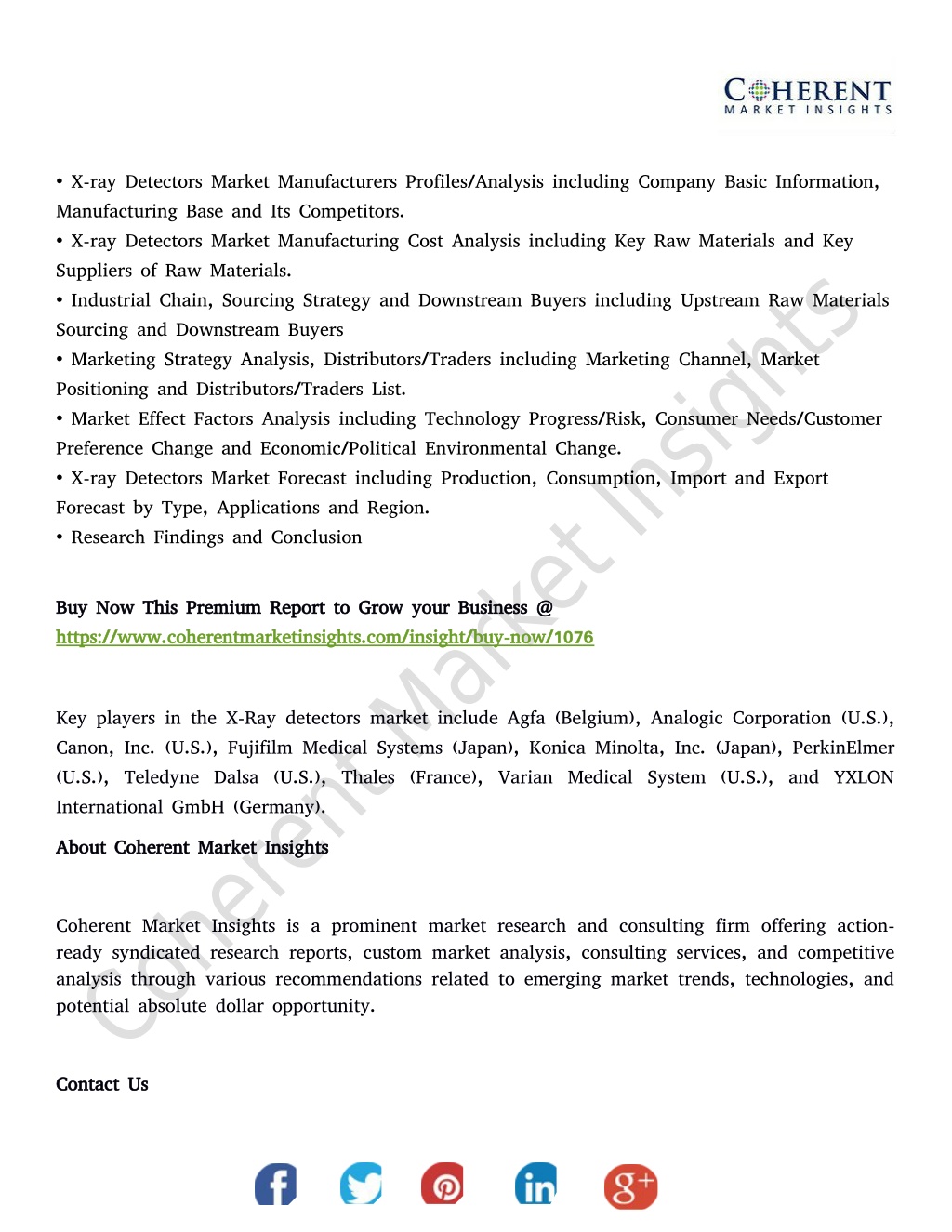 COHERENT
MARKET INSIGHTS

• X-ray Detectors Market Manufacturers Profiles/Analysis including Company Basic Information, Manufacturing Base and Its Competitors.
• X-ray Detectors Market Manufacturing Cost Analysis including Key Raw Materials and Key Suppliers of Raw Materials.
• Industrial Chain, Sourcing Strategy and Downstream Buyers including Upstream Raw Materials Sourcing and Downstream Buyers
• Marketing Strategy Analysis, Distributors/Traders including Marketing Channel, Market Positioning and Distributors/Traders List.
• Market Effect Factors Analysis including Technology Progress/Risk, Consumer Needs/Customer Preference Change and Economic/Political Environmental Change.
• X-ray Detectors Market Forecast including Production, Consumption, Import and Export Forecast by Type, Applications and Region.
• Research Findings and Conclusion

Buy Now This Premium Report to Grow your Business @
https://www.coherentmarketinsights.com/insight/buy-now/1076

Key players in the X-Ray detectors market include Agfa (Belgium), Analogic Corporation (U.S.), Canon, Inc. (U.S.), Fujifilm Medical Systems (Japan), Konica Minolta, Inc. (Japan), PerkinElmer (U.S.), Teledyne Dalsa (U.S.), Thales (France), Varian Medical System (U.S.), and YXLON International GmbH (Germany).

About Coherent Market Insights

Coherent Market Insights is a prominent market research and consulting firm offering action-ready syndicated research reports, custom market analysis, consulting services, and competitive analysis through various recommendations related to emerging market trends, technologies, and potential absolute dollar opportunity.

Contact Us

Coherent Market Insights